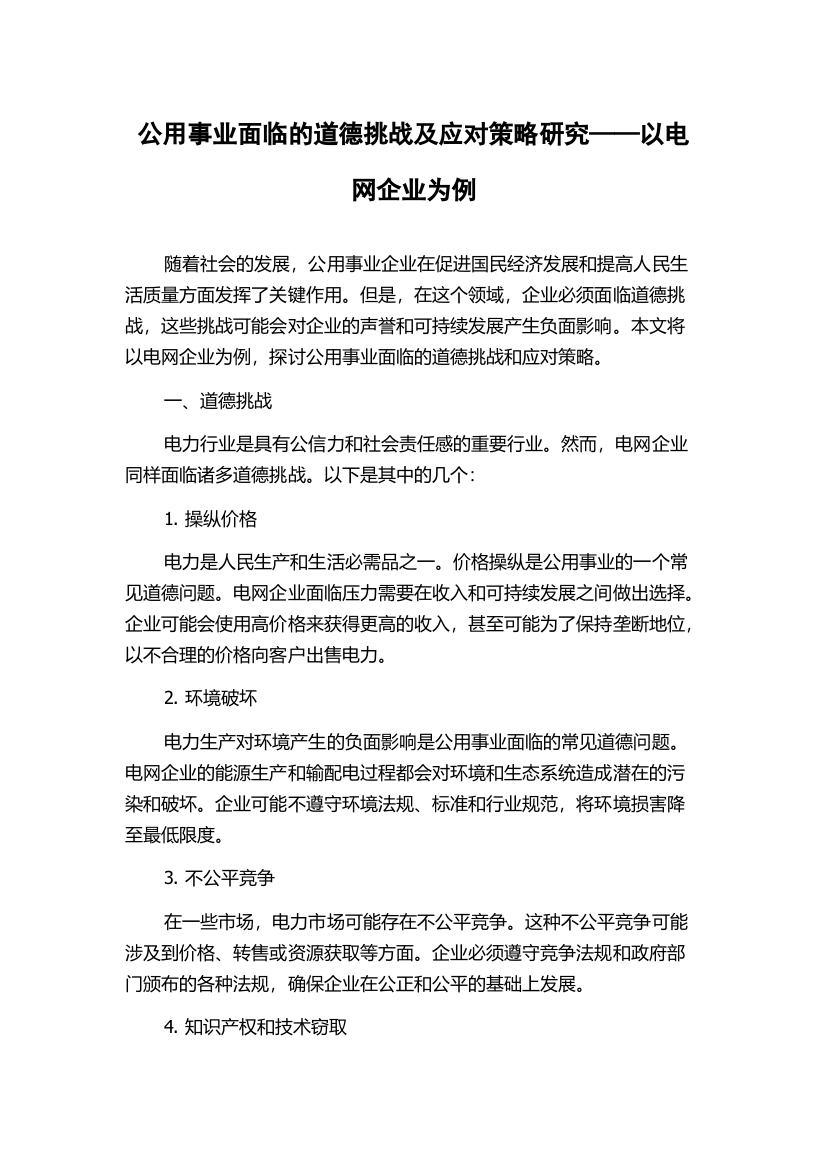 公用事业面临的道德挑战及应对策略研究——以电网企业为例

随着社会的发展，公用事业企业在促进国民经济发展和提高人民生活质量方面发挥了关键作用。但是，在这个领域，企业必须面临道德挑战，这些挑战可能会对企业的声誉和可持续发展产生负面影响。本文将以电网企业为例，探讨公用事业面临的道德挑战和应对策略。

一、道德挑战

电力行业是具有公信力和社会责任感的重要行业。然而，电网企业同样面临诸多道德挑战。以下是其中的几个：

1. 操纵价格

电力是人民生产和生活必需品之一。价格操纵是公用事业的一个常见道德问题。电网企业面临压力需要在收入和可持续发展之间做出选择。企业可能会使用高价格来获得更高的收入，甚至可能为了保持垄断地位，以不合理的价格向客户出售电力。

2. 环境破坏

电力生产对环境产生的负面影响是公用事业面临的常见道德问题。电网企业的能源生产和输配电过程都会对环境和生态系统造成潜在的污染和破坏。企业可能不遵守环境法规、标准和行业规范，将环境损害降至最低限度。

3. 不公平竞争

在一些市场，电力市场可能存在不公平竞争。这种不公平竞争可能涉及到价格、转售或资源获取等方面。企业必须遵守竞争法规和政府部门颁布的各种法规，确保企业在公正和公平的基础上发展。

4. 知识产权和技术窃取